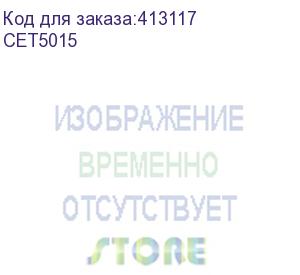 Код для заказа:413117
CET5015

ИЗОБРАЖЕНИЕ
ВРЕМЕННО
ОТСУТСТВУЕТ
STORE